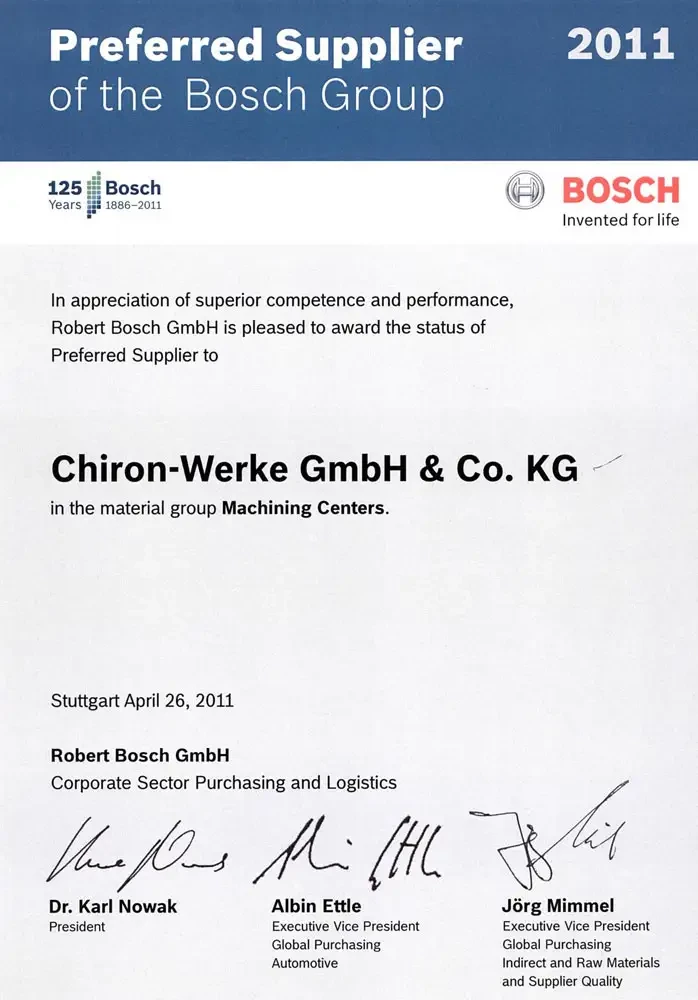 Preferred Supplier
of the Bosch Group

2011

125 Years Bosch 1886–2011

BOSCH
Invented for life

In appreciation of superior competence and performance, Robert Bosch GmbH is pleased to award the status of Preferred Supplier to

Chiron-Werke GmbH & Co. KG
in the material group Machining Centers.

Stuttgart April 26, 2011

Robert Bosch GmbH
Corporate Sector Purchasing and Logistics

Dr. Karl Nowak
President

Albin Ettle
Executive Vice President
Global Purchasing
Automotive

Jörg Mimmel
Executive Vice President
Global Purchasing
Indirect and Raw Materials
and Supplier Quality